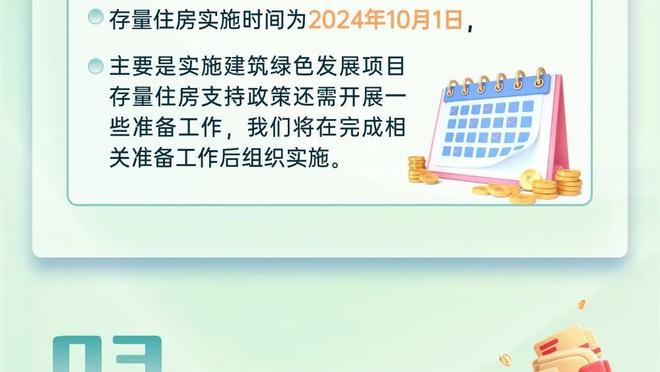 存量住房实施时间为2024年10月1日，

主要是实施建筑绿色发展项目存量住房支持政策还需开展一些准备工作，我们将在完成相关准备工作后组织实施。

03